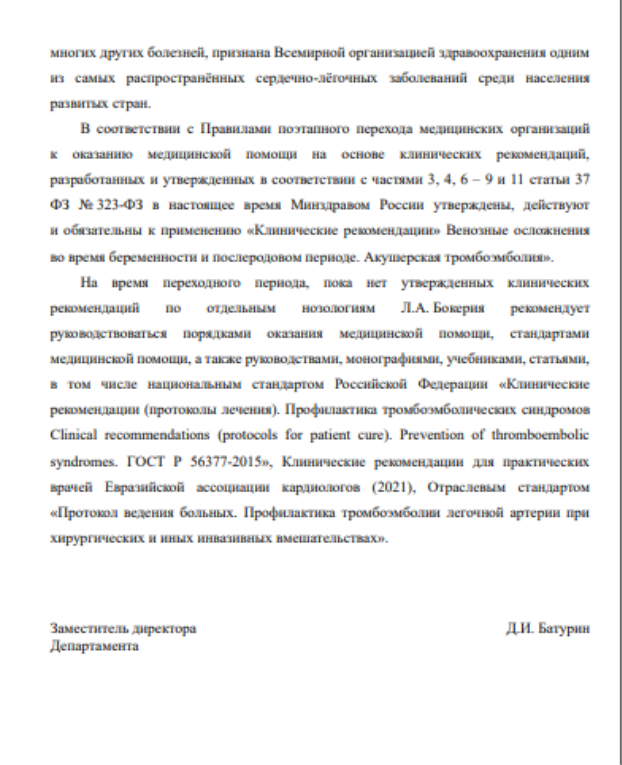 многих других болезней, признана Всемирной организацией здравоохранения одним из самых распространённых сердечно-лёгочных заболеваний среди населения развитых стран.

В соответствии с Правилами поэтапного перехода медицинских организаций к оказанию медицинской помощи на основе клинических рекомендаций, разработанных и утвержденных в соответствии с частями 3, 4, 6 – 9 и 11 статьи 37 ФЗ № 323-ФЗ в настоящее время Минздравом России утверждены, действуют и обязательны к применению «Клинические рекомендации» Венозные осложнения во время беременности и послеродовом периоде. Акушерская тромбоэмболия».

На время переходного периода, пока нет утвержденных клинических рекомендаций по отдельным нозологиям Л.А. Бокерия рекомендует руководствоваться порядками оказания медицинской помощи, стандартами медицинской помощи, а также руководствами, монографиями, учебниками, статьями, в том числе национальным стандартом Российской Федерации «Клинические рекомендации (протоколы лечения). Профилактика тромбоэмболических синдромов Clinical recommendations (protocols for patient cure). Prevention of thromboembolic syndromes. ГОСТ Р 56377-2015», Клинические рекомендации для практических врачей Евразийской ассоциации кардиологов (2021), Отраслевым стандартом «Протокол ведения больных. Профилактика тромбоэмболии легочной артерии при хирургических и иных инвазивных вмешательствах».

Заместитель директора
Департамента

Д.И. Батурин